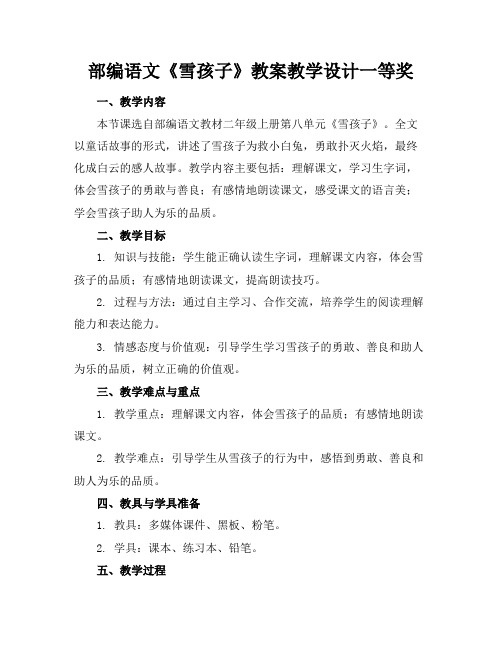 部编语文《雪孩子》教案教学设计一等奖

一、教学内容

本节课选自部编语文教材二年级上册第八单元《雪孩子》。全文以童话故事的形式，讲述了雪孩子为救小白兔，勇敢扑灭火焰，最终化成白云的感人故事。教学内容主要包括：理解课文，学习生字词，体会雪孩子的勇敢与善良；有感情地朗读课文，感受课文的语言美；学会雪孩子助人为乐的品质。

二、教学目标

1. 知识与技能：学生能正确认读生字词，理解课文内容，体会雪孩子的品质；有感情地朗读课文，提高朗读技巧。

2. 过程与方法：通过自主学习、合作交流，培养学生的阅读理解能力和表达能力。

3. 情感态度与价值观：引导学生学习雪孩子的勇敢、善良和助人为乐的品质，树立正确的价值观。

三、教学难点与重点

1. 教学重点：理解课文内容，体会雪孩子的品质；有感情地朗读课文。

2. 教学难点：引导学生从雪孩子的行为中，感悟到勇敢、善良和助人为乐的品质。

四、教具与学具准备

1. 教具：多媒体课件、黑板、粉笔。

2. 学具：课本、练习本、铅笔。

五、教学过程